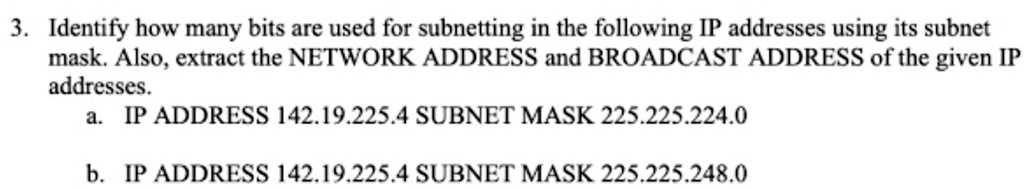 3. Identify how many bits are used for subnetting in the following IP addresses using its subnet mask. Also, extract the NETWORK ADDRESS and BROADCAST ADDRESS of the given IP addresses.

a. IP ADDRESS 142.19.225.4 SUBNET MASK 225.225.224.0

b. IP ADDRESS 142.19.225.4 SUBNET MASK 225.225.248.0